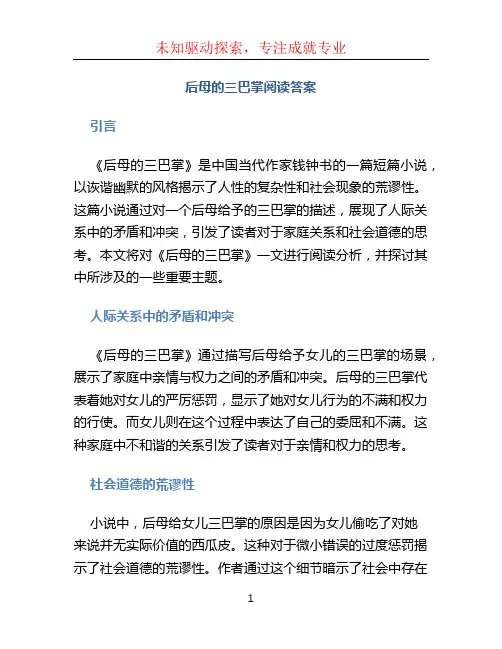 未知驱动探索，专注成就专业

后母的三巴掌阅读答案

引言

《后母的三巴掌》是中国当代作家钱钟书的一篇短篇小说，以诙谐幽默的风格揭示了人性的复杂性和社会现象的荒谬性。这篇小说通过对一个后母给予的三巴掌的描述，展现了人际关系中的矛盾和冲突，引发了读者对于家庭关系和社会道德的思考。本文将对《后母的三巴掌》一文进行阅读分析，并探讨其中所涉及的一些重要主题。

人际关系中的矛盾和冲突

《后母的三巴掌》通过描写后母给予女儿的三巴掌的场景，展示了家庭中亲情与权力之间的矛盾和冲突。后母的三巴掌代表着她对女儿的严厉惩罚，显示了她对女儿行为的不满和权力的行使。而女儿则在这个过程中表达了自己的委屈和不满。这种家庭中不和谐的关系引发了读者对于亲情和权力的思考。

社会道德的荒谬性

小说中，后母给女儿三巴掌的原因是因为女儿偷吃了对她来说并无实际价值的西瓜皮。这种对于微小错误的过度惩罚揭示了社会道德的荒谬性。作者通过这个细节暗示了社会中存在

1